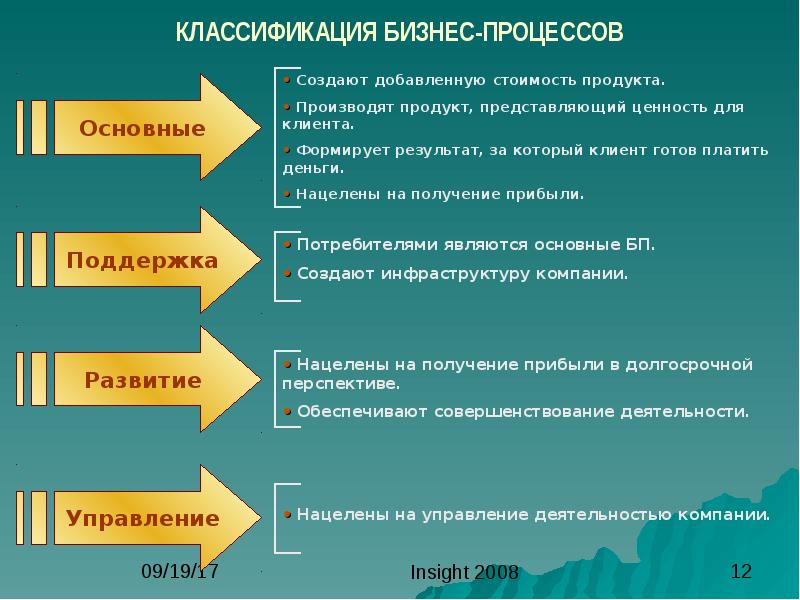 КЛАССИФИКАЦИЯ БИЗНЕС-ПРОЦЕССОВ

Основные

• Создают добавленную стоимость продукта.

• Производят продукт, представляющий ценность для клиента.

• Формирует результат, за который клиент готов платить деньги.

• Нацелены на получение прибыли.

Поддержка

• Потребителями являются основные БП.

• Создают инфраструктуру компании.

Развитие

• Нацелены на получение прибыли в долгосрочной перспективе.

• Обеспечивают совершенствование деятельности.

Управление

• Нацелены на управление деятельностью компании.

09/19/17

Insight 2008

12